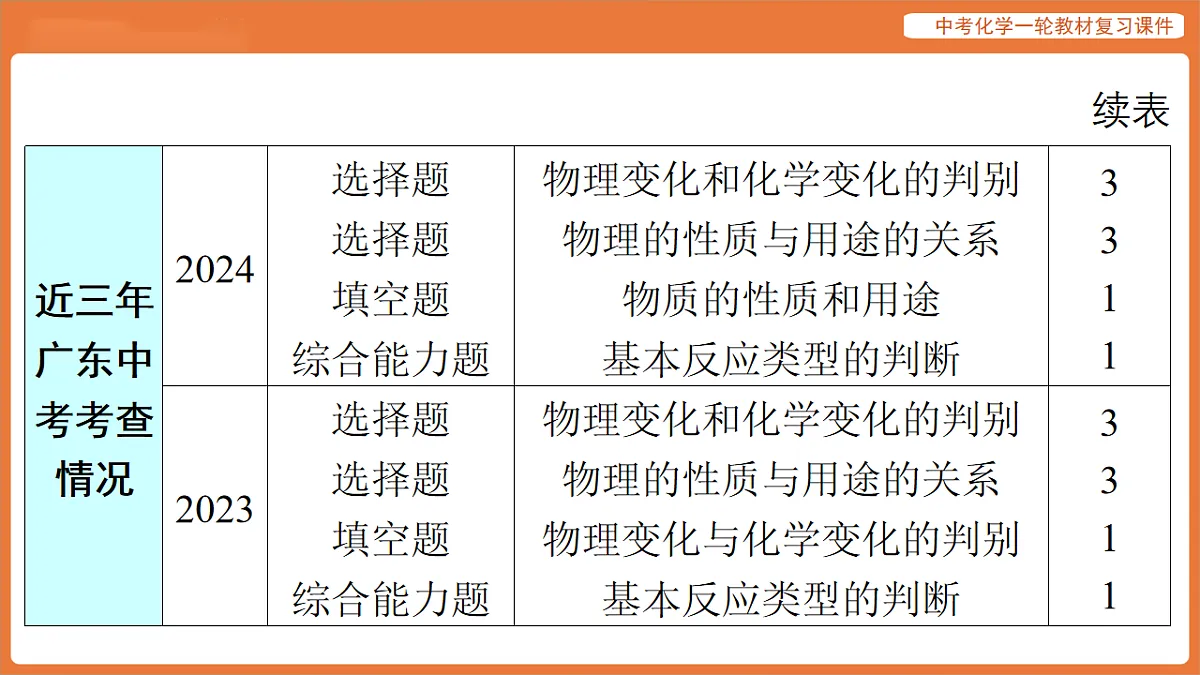 中考化学一轮教材复习课件

续表

| 近三年广东中考考查情况 | 2024 | 选择题 | 物理变化和化学变化的判别 | 3 |
|---|---|---|---|---|
| | | 选择题 | 物理的性质与用途的关系 | 3 |
| | | 填空题 | 物质的性质和用途 | 1 |
| | | 综合能力题 | 基本反应类型的判断 | 1 |
| | 2023 | 选择题 | 物理变化和化学变化的判别 | 3 |
| | | 选择题 | 物理的性质与用途的关系 | 3 |
| | | 填空题 | 物理变化与化学变化的判别 | 1 |
| | | 综合能力题 | 基本反应类型的判断 | 1 |